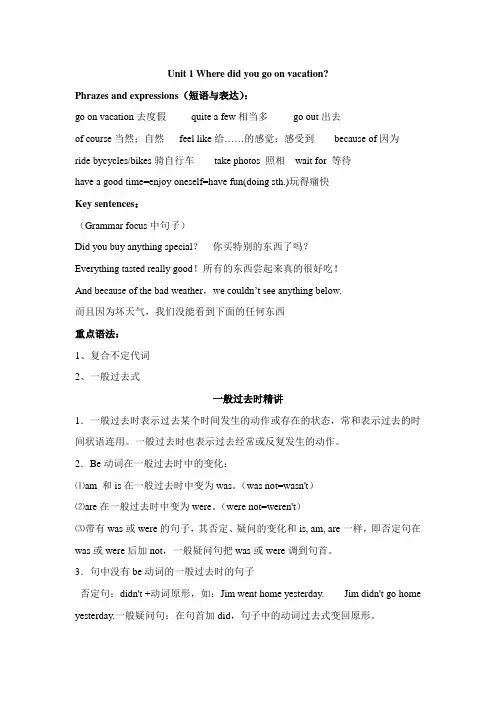 Unit 1 Where did you go on vacation?

Phrazes and expressions（短语与表达）:

go on vacation 去度假 quite a few 相当多 go out 出去

of course 当然；自然 feel like 给……的感觉；感受到 because of 因为

ride bycycles/bikes 骑自行车 take photos 照相 wait for 等待

have a good time=enjoy oneself=have fun(doing sth.)玩得痛快

Key sentences：

（Grammar focus 中句子）

Did you buy anything special？ 你买特别的东西了吗？

Everything tasted really good！所有的东西尝起来真的很好吃！

And because of the bad weather，we couldn't see anything below.

而且因为坏天气，我们没能看到下面的任何东西

重点语法：

1、复合不定代词

2、一般过去式

一般过去时精讲

1．一般过去时表示过去某个时间发生的动作或存在的状态，常和表示过去的时间状语连用。一般过去时也表示过去经常或反复发生的动作。

2．Be 动词在一般过去时中的变化：

⑴am 和 is 在一般过去时中变为 was。（was not=wasn't）

⑵are 在一般过去时中变为 were。（were not=weren't）

⑶带有 was 或 were 的句子，其否定、疑问的变化和 is, am, are 一样，即否定句在 was 或 were 后加 not，一般疑问句把 was 或 were 调到句首。

3．句中没有 be 动词的一般过去时的句子

否定句：didn't +动词原形，如：Jim went home yesterday. Jim didn't go home yesterday.一般疑问句：在句首加 did，句子中的动词过去式变回原形。